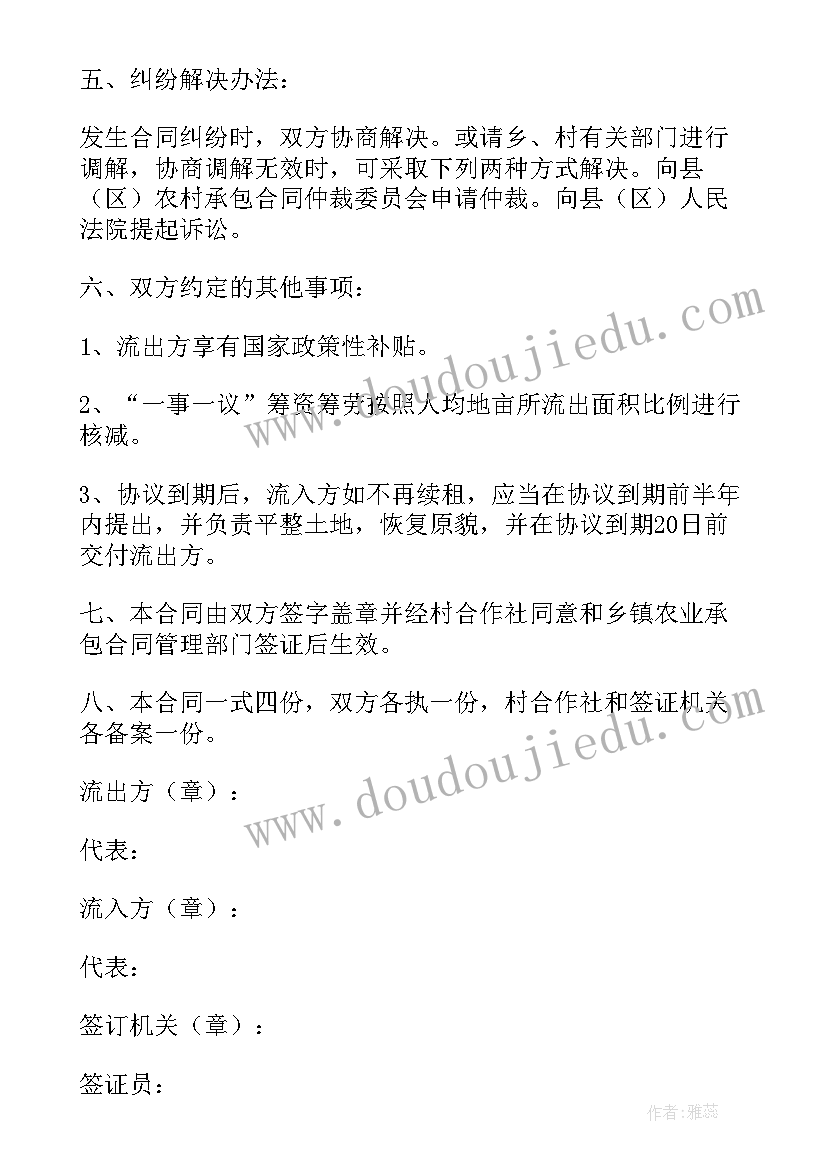 五、纠纷解决办法：

发生合同纠纷时，双方协商解决。或请乡、村有关部门进行调解，协商调解无效时，可采取下列两种方式解决。向县（区）农村承包合同仲裁委员会申请仲裁。向县（区）人民法院提起诉讼。

六、双方约定的其他事项：

1、流出方享有国家政策性补贴。

2、“一事一议”筹资筹劳按照人均地亩所流出面积比例进行核减。

3、协议到期后，流入方如不再续租，应当在协议到期前半年内提出，并负责平整土地，恢复原貌，并在协议到期20日前交付流出方。

七、本合同由双方签字盖章并经村合作社同意和乡镇农业承包合同管理部门签证后生效。

八、本合同一式四份，双方各执一份，村合作社和签证机关各备案一份。

流出方（章）：

代表：

流入方（章）：

代表：

签订机关（章）：

签证员：

www.doudoujiedu.com

www.doudoujiedu.com

作者：雅蕊